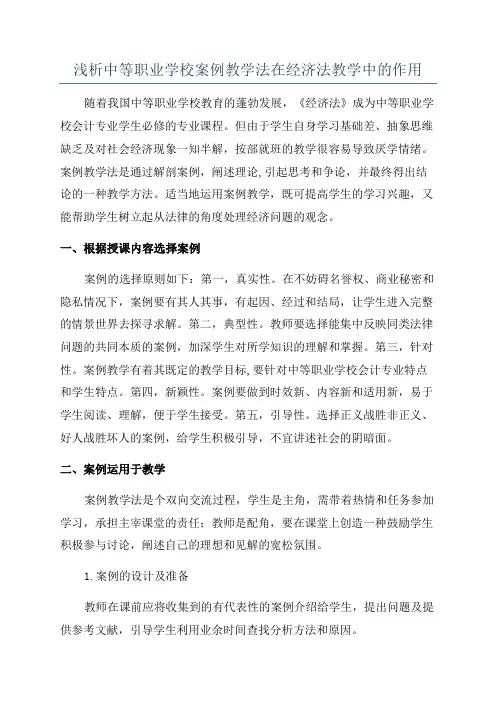 浅析中等职业学校案例教学法在经济法教学中的作用

随着我国中等职业学校教育的蓬勃发展，《经济法》成为中等职业学校会计专业学生必修的专业课程。但由于学生自身学习基础差、抽象思维缺乏及对社会经济现象一知半解，按部就班的教学很容易导致厌学情绪。案例教学法是通过解剖案例，阐述理论,引起思考和争论，并最终得出结论的一种教学方法。适当地运用案例教学，既可提高学生的学习兴趣，又能帮助学生树立起从法律的角度处理经济问题的观念。

一、根据授课内容选择案例

案例的选择原则如下：第一，真实性。在不妨碍名誉权、商业秘密和隐私情况下，案例要有其人其事，有起因、经过和结局，让学生进入完整的情景世界去探寻求解。第二，典型性。教师要选择能集中反映同类法律问题的共同本质的案例，加深学生对所学知识的理解和掌握。第三，针对性。案例教学有着其既定的教学目标,要针对中等职业学校会计专业特点和学生特点。第四，新颖性。案例要做到时效新、内容新和适用新，易于学生阅读、理解，便于学生接受。第五，引导性。选择正义战胜非正义、好人战胜坏人的案例，给学生积极引导，不宜讲述社会的阴暗面。

二、案例运用于教学

案例教学法是个双向交流过程，学生是主角，需带着热情和任务参加学习，承担主宰课堂的责任；教师是配角，要在课堂上创造一种鼓励学生积极参与讨论，阐述自己的理想和见解的宽松氛围。

1.案例的设计及准备

教师在课前应将收集到的有代表性的案例介绍给学生，提出问题及提供参考文献，引导学生利用业余时间查找分析方法和原因。